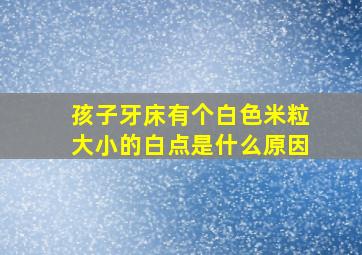 孩子牙床有个白色米粒大小的白点是什么原因